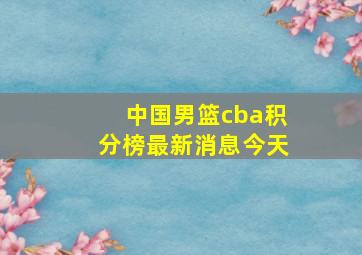 中国男篮cba积分榜最新消息今天